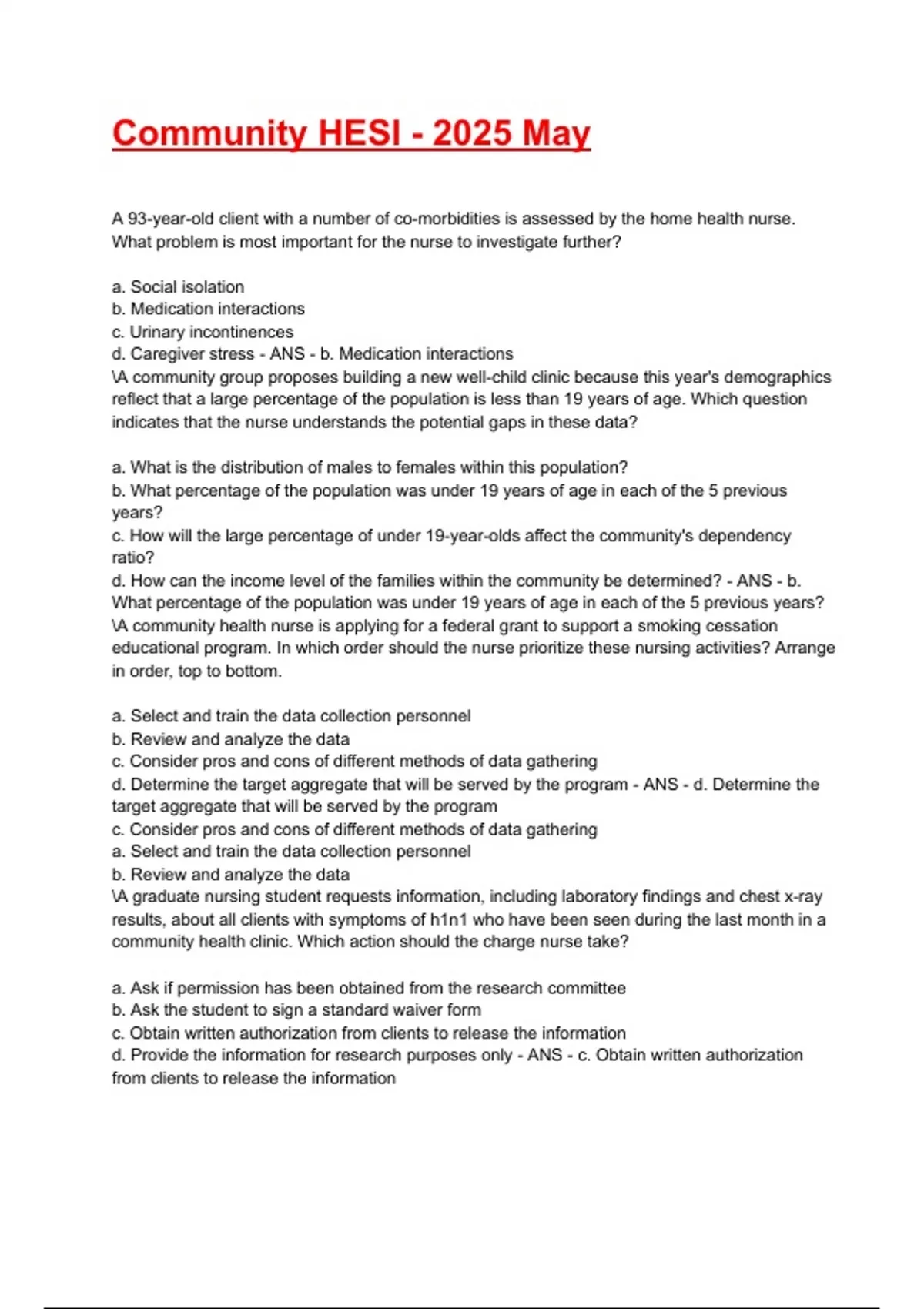 Community HESI - 2025 May

A 93-year-old client with a number of co-morbidities is assessed by the home health nurse. What problem is most important for the nurse to investigate further?

a. Social isolation
b. Medication interactions
c. Urinary incontinences
d. Caregiver stress - ANS - b. Medication interactions
\A community group proposes building a new well-child clinic because this year's demographics reflect that a large percentage of the population is less than 19 years of age. Which question indicates that the nurse understands the potential gaps in these data?

a. What is the distribution of males to females within this population?
b. What percentage of the population was under 19 years of age in each of the 5 previous years?
c. How will the large percentage of under 19-year-olds affect the community's dependency ratio?
d. How can the income level of the families within the community be determined? - ANS - b. What percentage of the population was under 19 years of age in each of the 5 previous years?
\A community health nurse is applying for a federal grant to support a smoking cessation educational program. In which order should the nurse prioritize these nursing activities? Arrange in order, top to bottom.

a. Select and train the data collection personnel
b. Review and analyze the data
c. Consider pros and cons of different methods of data gathering
d. Determine the target aggregate that will be served by the program - ANS - d. Determine the target aggregate that will be served by the program
c. Consider pros and cons of different methods of data gathering
a. Select and train the data collection personnel
b. Review and analyze the data
\A graduate nursing student requests information, including laboratory findings and chest x-ray results, about all clients with symptoms of h1n1 who have been seen during the last month in a community health clinic. Which action should the charge nurse take?

a. Ask if permission has been obtained from the research committee
b. Ask the student to sign a standard waiver form
c. Obtain written authorization from clients to release the information
d. Provide the information for research purposes only - ANS - c. Obtain written authorization from clients to release the information